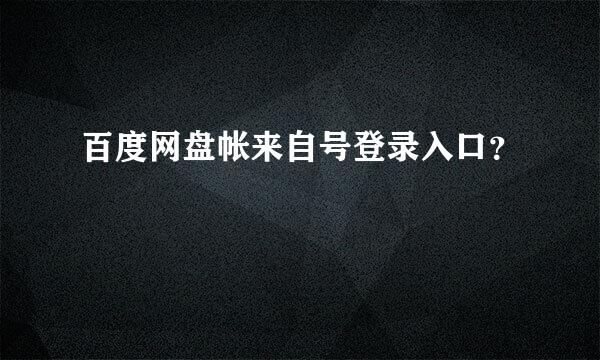 百度网盘帐来自号登录入口?